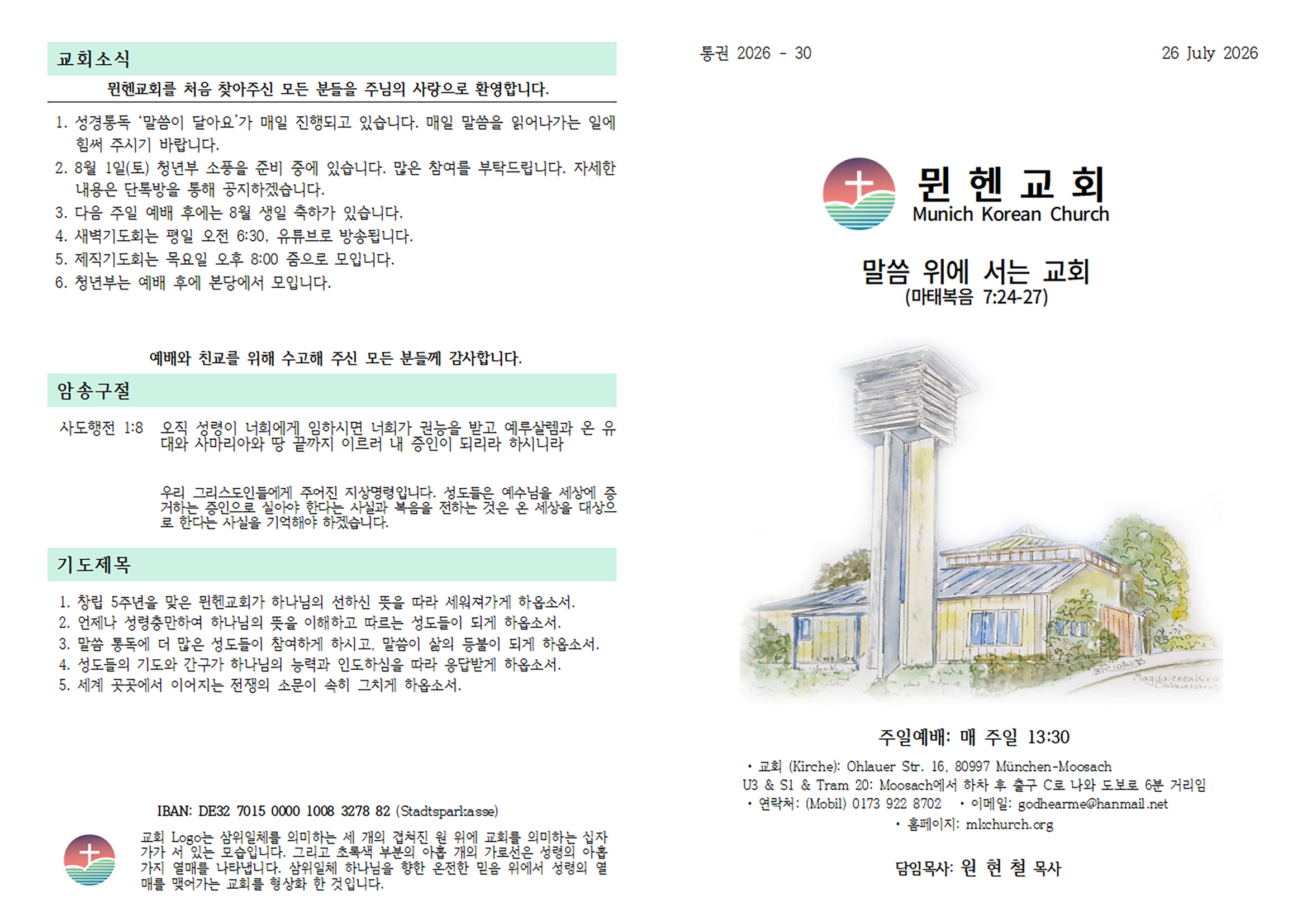 교회소식

뮌헨교회를 처음 찾아주신 모든 분들을 주님의 사랑으로 환영합니다.

1. 성경통독 '말씀이 달아요'가 매일 진행되고 있습니다. 매일 말씀을 읽어나가는 일에 힘써 주시기 바랍니다.
2. 8월 1일(토) 청년부 소풍을 준비 중에 있습니다. 많은 참여를 부탁드립니다. 자세한 내용은 단톡방을 통해 공지하겠습니다.
3. 다음 주일 예배 후에는 8월 생일 축하가 있습니다.
4. 새벽기도회는 평일 오전 6:30, 유튜브로 방송됩니다.
5. 제직기도회는 목요일 오후 8:00 줌으로 모입니다.
6. 청년부는 예배 후에 본당에서 모입니다.

예배와 친교를 위해 수고해 주신 모든 분들께 감사합니다.

암송구절

사도행전 1:8 오직 성령이 너희에게 임하시면 너희가 권능을 받고 예루살렘과 온 유대와 사마리아와 땅 끝까지 이르러 내 증인이 되리라 하시니라

우리 그리스도인들에게 주어진 지상명령입니다. 성도들은 예수님을 세상에 증거하는 증인으로 살아야 한다는 사실과 복음을 전하는 것은 온 세상을 대상으로 한다는 사실을 기억해야 하겠습니다.

기도제목

1. 창립 5주년을 맞은 뮌헨교회가 하나님의 선하신 뜻을 따라 세워져가게 하옵소서.
2. 언제나 성령충만하여 하나님의 뜻을 이해하고 따르는 성도들이 되게 하옵소서.
3. 말씀 통독에 더 많은 성도들이 참여하게 하시고, 말씀이 삶의 등불이 되게 하옵소서.
4. 성도들의 기도와 간구가 하나님의 능력과 인도하심을 따라 응답받게 하옵소서.
5. 세계 곳곳에서 이어지는 전쟁의 소문이 속히 그치게 하옵소서.

IBAN: DE32 7015 0000 1008 3278 82 (Stadtsparkasse)

교회 Logo는 삼위일체를 의미하는 세 개의 겹쳐진 원 위에 교회를 의미하는 십자가가 서 있는 모습입니다. 그리고 초록색 부분의 아홉 개의 가로선은 성령의 아홉 가지 열매를 나타냅니다. 삼위일체 하나님을 향한 온전한 믿음 위에서 성령의 열매를 맺어가는 교회를 형상화 한 것입니다.

통권 2026 - 30

26 July 2026

뮌헨교회
Munich Korean Church

말씀 위에 서는 교회
(마태복음 7:24-27)

Magdalenenkirche Ohlauerstraße

주일예배: 매 주일 13:30

• 교회 (Kirche): Ohlauer Str. 16, 80997 München-Moosach
U3 & S1 & Tram 20: Moosach에서 하차 후 출구 C로 나와 도보로 6분 거리임
• 연락처: (Mobil) 0173 922 8702 • 이메일: godhearme@hanmail.net
• 홈페이지: mkchurch.org

담임목사: 원 현 철 목사